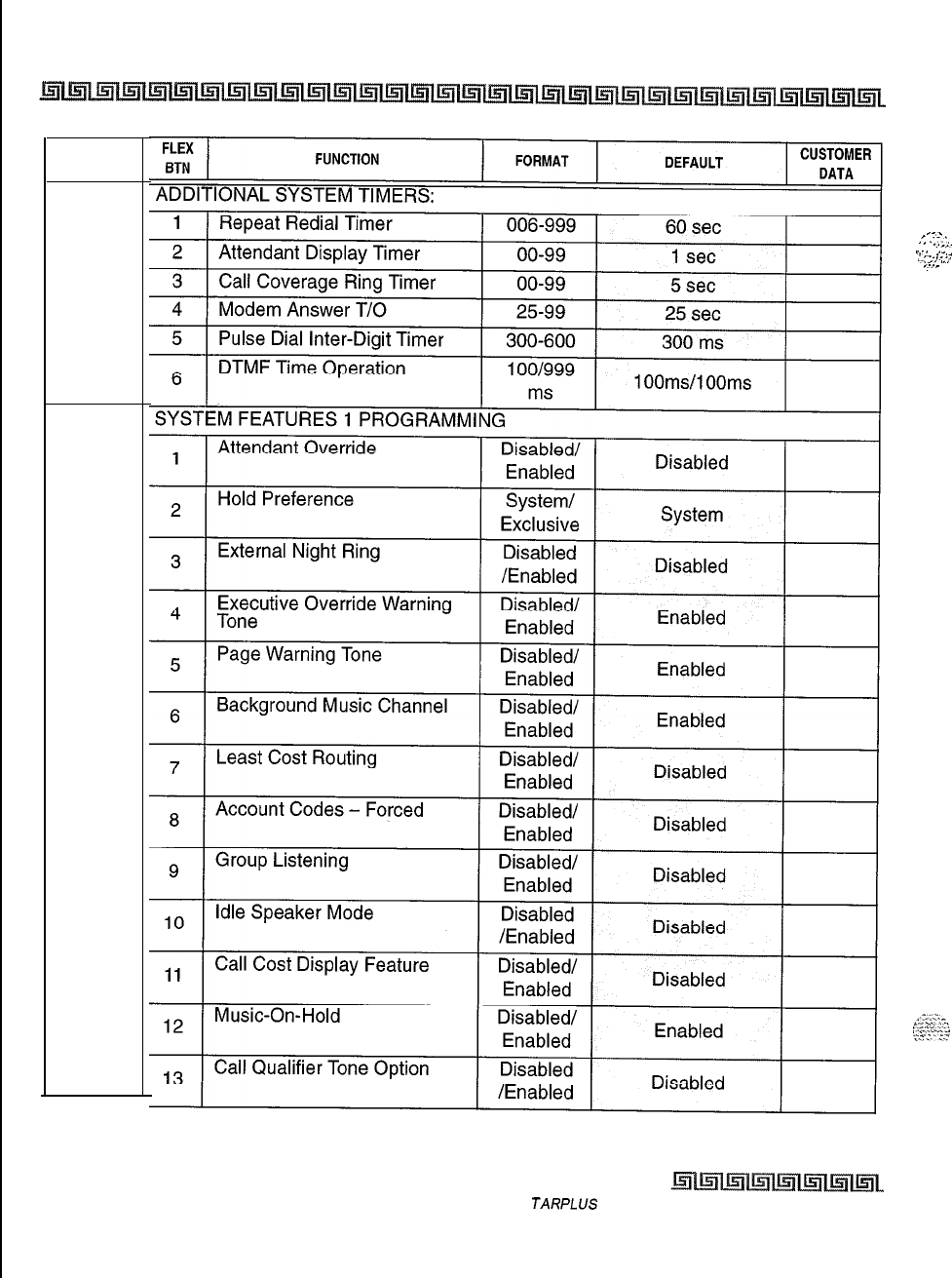 | | FLEX BTN | FUNCTION | FORMAT | DEFAULT | CUSTOMER DATA |
|---|---|---|---|---|---|
| | ADDITIONAL SYSTEM TIMERS: | | | | |
| | 1 | Repeat Redial Timer | 006-999 | 60 sec | |
| | 2 | Attendant Display Timer | 00-99 | 1 sec | |
| | 3 | Call Coverage Ring Timer | 00-99 | 5 sec | |
| | 4 | Modem Answer T/O | 25-99 | 25 sec | |
| | 5 | Pulse Dial Inter-Digit Timer | 300-600 | 300 ms | |
| | 6 | DTMF Time Operation | 100/999 ms | 100ms/100ms | |
| | SYSTEM FEATURES 1 PROGRAMMING | | | | |
| | 1 | Attendant Override | Disabled/ Enabled | Disabled | |
| | 2 | Hold Preference | System/ Exclusive | System | |
| | 3 | External Night Ring | Disabled /Enabled | Disabled | |
| | 4 | Executive Override Warning Tone | Disabled/ Enabled | Enabled | |
| | 5 | Page Warning Tone | Disabled/ Enabled | Enabled | |
| | 6 | Background Music Channel | Disabled/ Enabled | Enabled | |
| | 7 | Least Cost Routing | Disabled/ Enabled | Disabled | |
| | 8 | Account Codes – Forced | Disabled/ Enabled | Disabled | |
| | 9 | Group Listening | Disabled/ Enabled | Disabled | |
| | 10 | Idle Speaker Mode | Disabled /Enabled | Disabled | |
| | 11 | Call Cost Display Feature | Disabled/ Enabled | Disabled | |
| | 12 | Music-On-Hold | Disabled/ Enabled | Enabled | |
| | 13 | Call Qualifier Tone Option | Disabled /Enabled | Disabled | |

TARPLUS